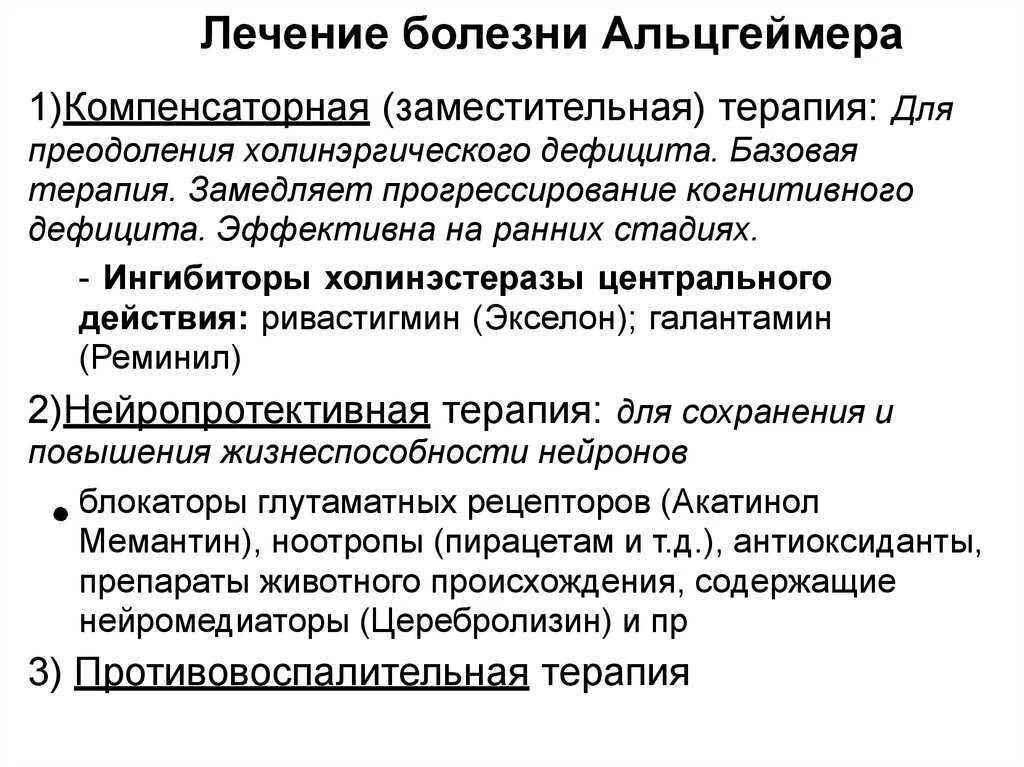 Лечение болезни Альцгеймера

1)Компенсаторная (заместительная) терапия: Для преодоления холинэргического дефицита. Базовая терапия. Замедляет прогрессирование когнитивного дефицита. Эффективна на ранних стадиях.

- Ингибиторы холинэстеразы центрального действия: ривастигмин (Экселон); галантамин (Реминил)

2)Нейропротективная терапия: для сохранения и повышения жизнеспособности нейронов

• блокаторы глутаматных рецепторов (Акатинол Мемантин), ноотропы (пирацетам и т.д.), антиоксиданты, препараты животного происхождения, содержащие нейромедиаторы (Церебролизин) и пр

3) Противовоспалительная терапия